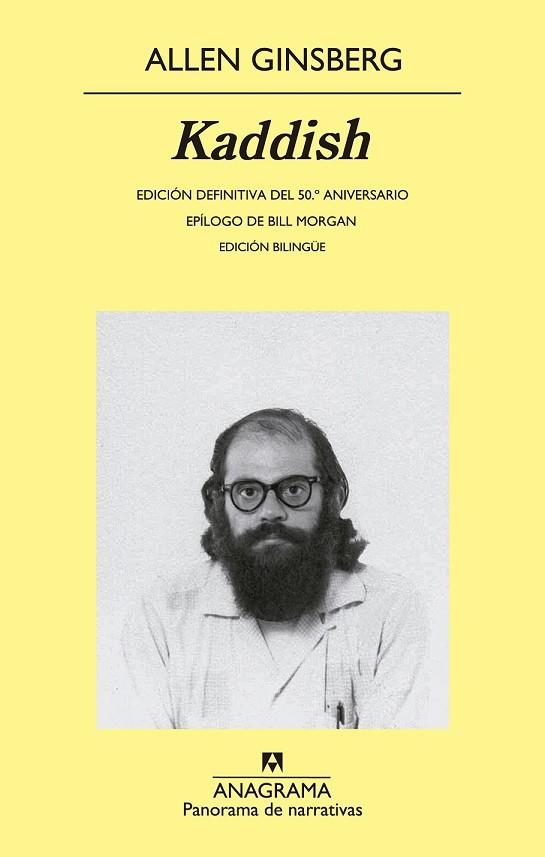 ALLEN GINSBERG

Kaddish

EDICIÓN DEFINITIVA DEL 50.º ANIVERSARIO

EPÍLOGO DE BILL MORGAN

EDICIÓN BILINGÜE

ANAGRAMA
Panorama de narrativas